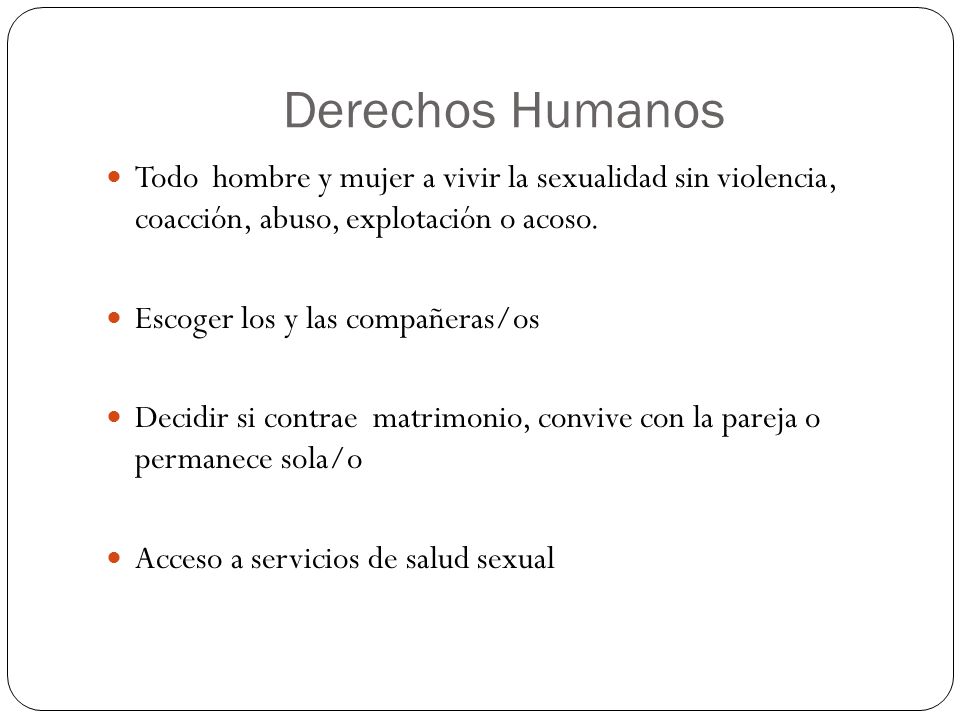 Derechos Humanos

- Todo hombre y mujer a vivir la sexualidad sin violencia, coacción, abuso, explotación o acoso.

- Escoger los y las compañeras/os

- Decidir si contrae matrimonio, convive con la pareja o permanece sola/o

- Acceso a servicios de salud sexual